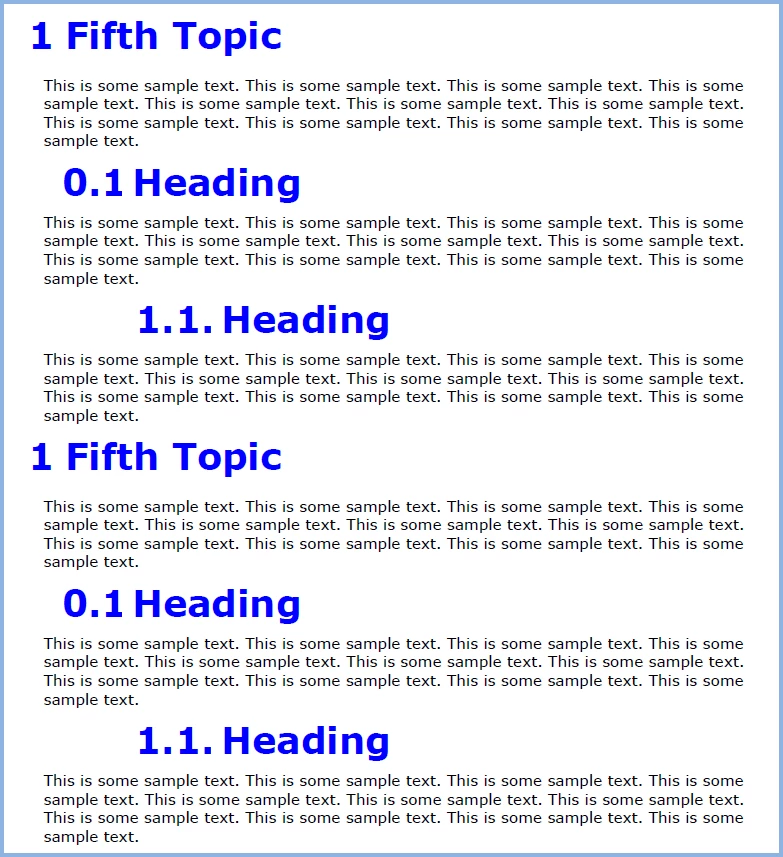 1 Fifth Topic

This is some sample text. This is some sample text. This is some sample text. This is some sample text. This is some sample text. This is some sample text. This is some sample text. This is some sample text. This is some sample text. This is some sample text. This is some sample text.

0.1 Heading

This is some sample text. This is some sample text. This is some sample text. This is some sample text. This is some sample text. This is some sample text. This is some sample text. This is some sample text. This is some sample text. This is some sample text. This is some sample text.

1.1. Heading

This is some sample text. This is some sample text. This is some sample text. This is some sample text. This is some sample text. This is some sample text. This is some sample text. This is some sample text. This is some sample text. This is some sample text. This is some sample text.

1 Fifth Topic

This is some sample text. This is some sample text. This is some sample text. This is some sample text. This is some sample text. This is some sample text. This is some sample text. This is some sample text. This is some sample text. This is some sample text. This is some sample text.

0.1 Heading

This is some sample text. This is some sample text. This is some sample text. This is some sample text. This is some sample text. This is some sample text. This is some sample text. This is some sample text. This is some sample text. This is some sample text. This is some sample text.

1.1. Heading

This is some sample text. This is some sample text. This is some sample text. This is some sample text. This is some sample text. This is some sample text. This is some sample text. This is some sample text. This is some sample text. This is some sample text. This is some sample text.